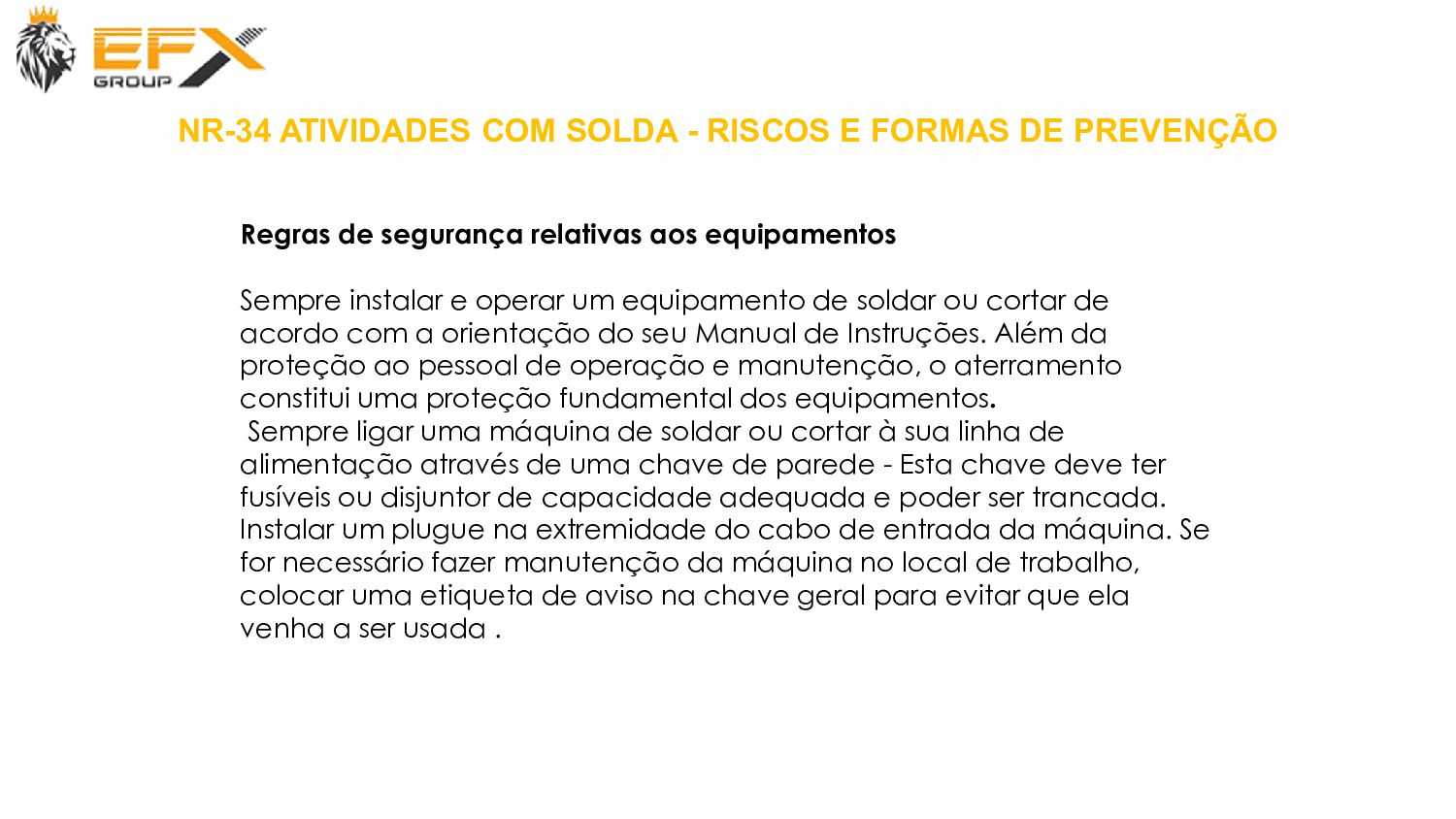 EFX
GROUP

NR-34 ATIVIDADES COM SOLDA - RISCOS E FORMAS DE PREVENÇÃO

Regras de segurança relativas aos equipamentos

Sempre instalar e operar um equipamento de soldar ou cortar de acordo com a orientação do seu Manual de Instruções. Além da proteção ao pessoal de operação e manutenção, o aterramento constitui uma proteção fundamental dos equipamentos.
Sempre ligar uma máquina de soldar ou cortar à sua linha de alimentação através de uma chave de parede - Esta chave deve ter fusíveis ou disjuntor de capacidade adequada e poder ser trancada. Instalar um plugue na extremidade do cabo de entrada da máquina. Se for necessário fazer manutenção da máquina no local de trabalho, colocar uma etiqueta de aviso na chave geral para evitar que ela venha a ser usada .